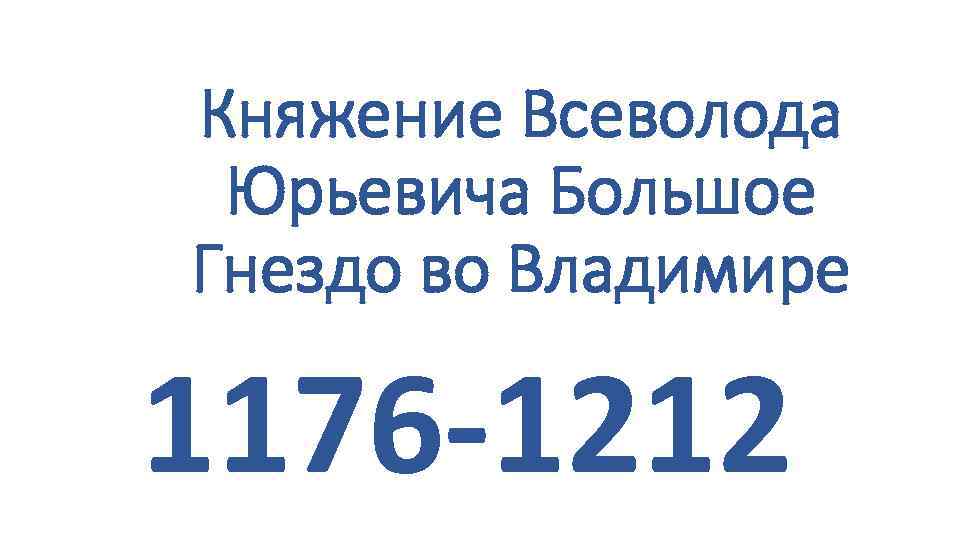 Княжение Всеволода Юрьевича Большое Гнездо во Владимире

1176-1212